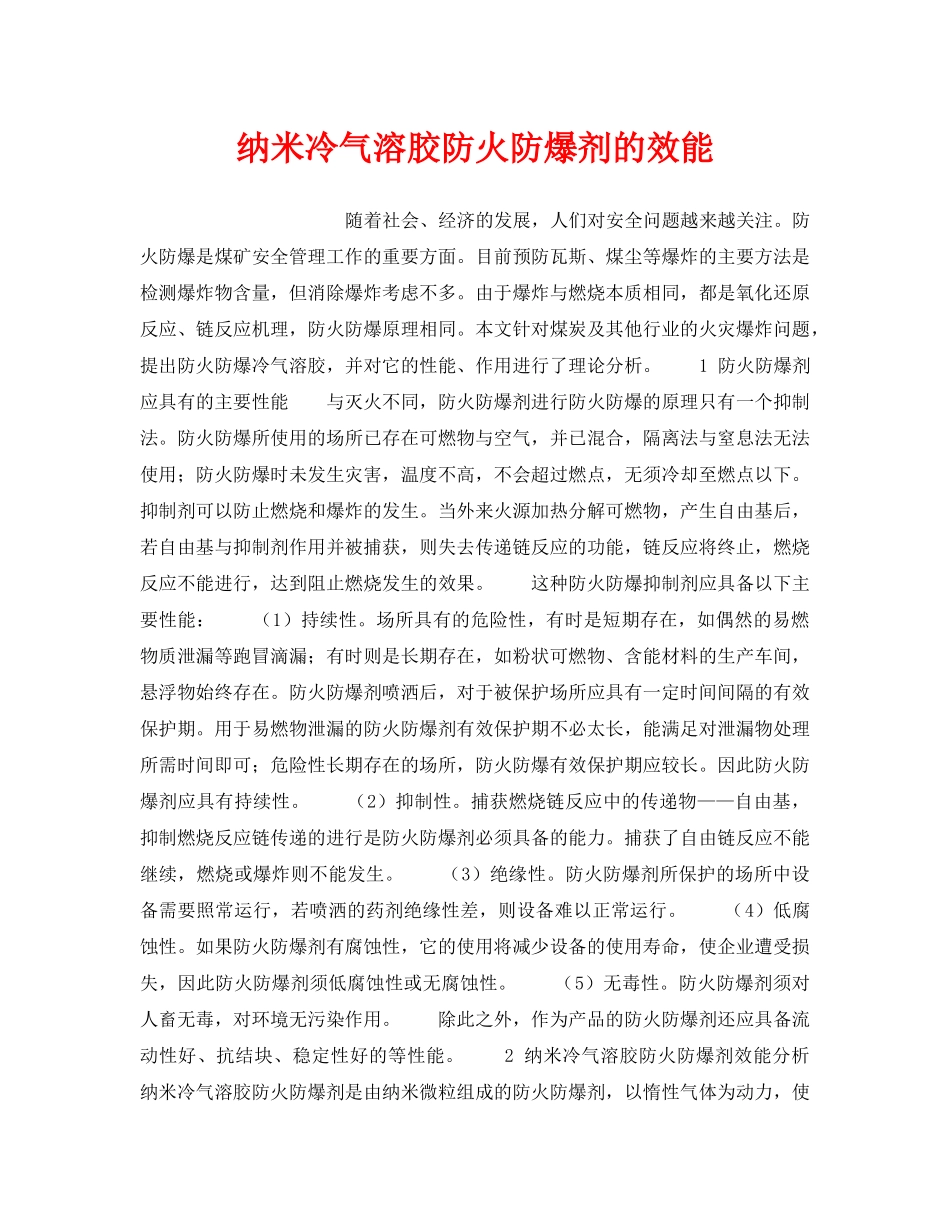 纳米冷气溶胶防火防爆剂的效能

随着社会、经济的发展，人们对安全问题越来越关注。防火防爆是煤矿安全管理工作的重要方面。目前预防瓦斯、煤尘等爆炸的主要方法是检测爆炸物含量，但消除爆炸考虑不多。由于爆炸与燃烧本质相同，都是氧化还原反应、链反应机理，防火防爆原理相同。本文针对煤炭及其他行业的火灾爆炸问题，提出防火防爆冷气溶胶，并对它的性能、作用进行了理论分析。 1 防火防爆剂应具有的主要性能 与灭火不同，防火防爆剂进行防火防爆的原理只有一个抑制法。防火防爆所使用的场所已存在可燃物与空气，并已混合，隔离法与窒息法无法使用；防火防爆时未发生灾害，温度不高，不会超过燃点，无须冷却至燃点以下。抑制剂可以防止燃烧和爆炸的发生。当外来火源加热分解可燃物，产生自由基后，若自由基与抑制剂作用并被捕获，则失去传递链反应的功能，链反应将终止，燃烧反应不能进行，达到阻止燃烧发生的效果。 这种防火防爆抑制剂应具备以下主要性能： （1）持续性。场所具有的危险性，有时是短期存在，如偶然的易燃物质泄漏等跑冒滴漏；有时则是长期存在，如粉状可燃物、含能材料的生产车间，悬浮物始终存在。防火防爆剂喷洒后，对于被保护场所应具有一定时间间隔的有效保护期。用于易燃物泄漏的防火防爆剂有效保护期不必太长，能满足对泄漏物处理所需时间即可；危险性长期存在的场所，防火防爆有效保护期应较长。因此防火防爆剂应具有持续性。 （2）抑制性。捕获燃烧链反应中的传递物——自由基，抑制燃烧反应链传递的进行是防火防爆剂必须具备的能力。捕获了自由链反应不能继续，燃烧或爆炸则不能发生。 （3）绝缘性。防火防爆剂所保护的场所中设备需要照常运行，若喷洒的药剂绝缘性差，则设备难以正常运行。 （4）低腐蚀性。如果防火防爆剂有腐蚀性，它的使用将减少设备的使用寿命，使企业遭受损失，因此防火防爆剂须低腐蚀性或无腐蚀性。 （5）无毒性。防火防爆剂须对人畜无毒，对环境无污染作用。 除此之外，作为产品的防火防爆剂还应具备流动性好、抗结块、稳定性好的等性能。 2 纳米冷气溶胶防火防爆剂效能分析 纳米冷气溶胶防火防爆剂是由纳米微粒组成的防火防爆剂，以惰性气体为动力，使